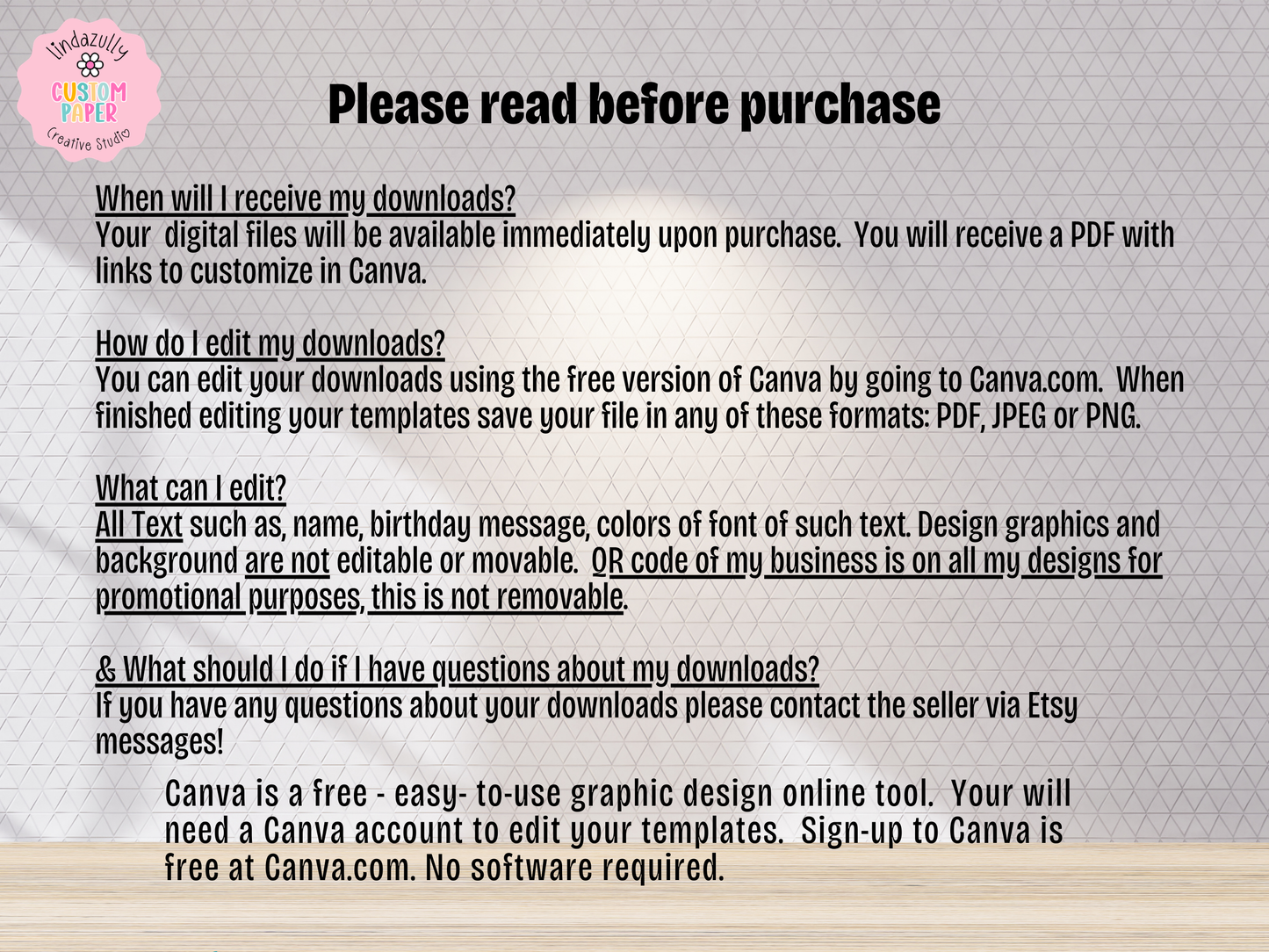 lindazully
CUSTOM PAPER
Creative Studio

Please read before purchase

When will I receive my downloads?
Your digital files will be available immediately upon purchase. You will receive a PDF with links to customize in Canva.

How do I edit my downloads?
You can edit your downloads using the free version of Canva by going to Canva.com. When finished editing your templates save your file in any of these formats: PDF, JPEG or PNG.

What can I edit?
All Text such as, name, birthday message, colors of font of such text. Design graphics and background are not editable or movable. QR code of my business is on all my designs for promotional purposes, this is not removable.

& What should I do if I have questions about my downloads?
If you have any questions about your downloads please contact the seller via Etsy messages!

Canva is a free - easy- to-use graphic design online tool. Your will need a Canva account to edit your templates. Sign-up to Canva is free at Canva.com. No software required.